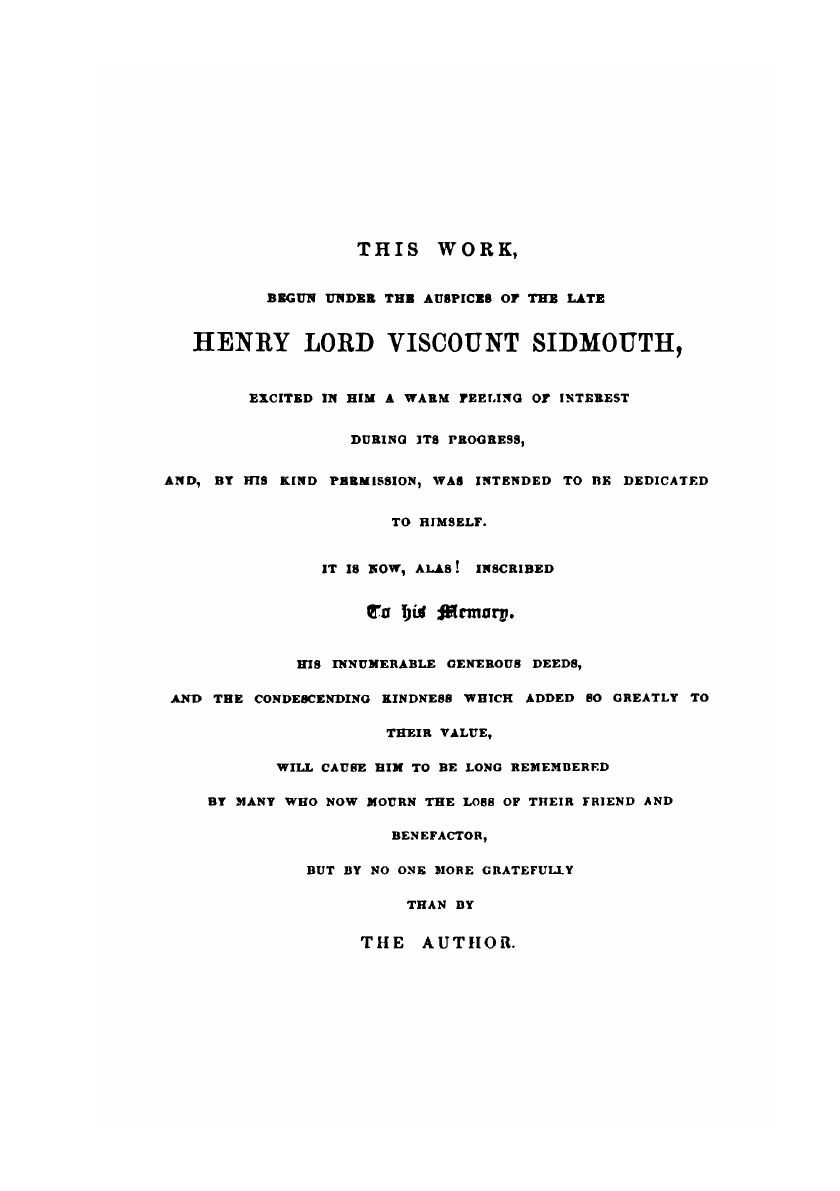 THIS WORK,

BEGUN UNDER THE AUSPICES OF THE LATE

HENRY LORD VISCOUNT SIDMOUTH,

EXCITED IN HIM A WARM FEELING OF INTEREST

DURING ITS PROGRESS,

AND, BY HIS KIND PERMISSION, WAS INTENDED TO BE DEDICATED

TO HIMSELF.

IT IS NOW, ALAS! INSCRIBED

To his Memory.

HIS INNUMERABLE GENEROUS DEEDS,

AND THE CONDESCENDING KINDNESS WHICH ADDED SO GREATLY TO

THEIR VALUE,

WILL CAUSE HIM TO BE LONG REMEMBERED

BY MANY WHO NOW MOURN THE LOSS OF THEIR FRIEND AND

BENEFACTOR,

BUT BY NO ONE MORE GRATEFULLY

THAN BY

THE AUTHOR.